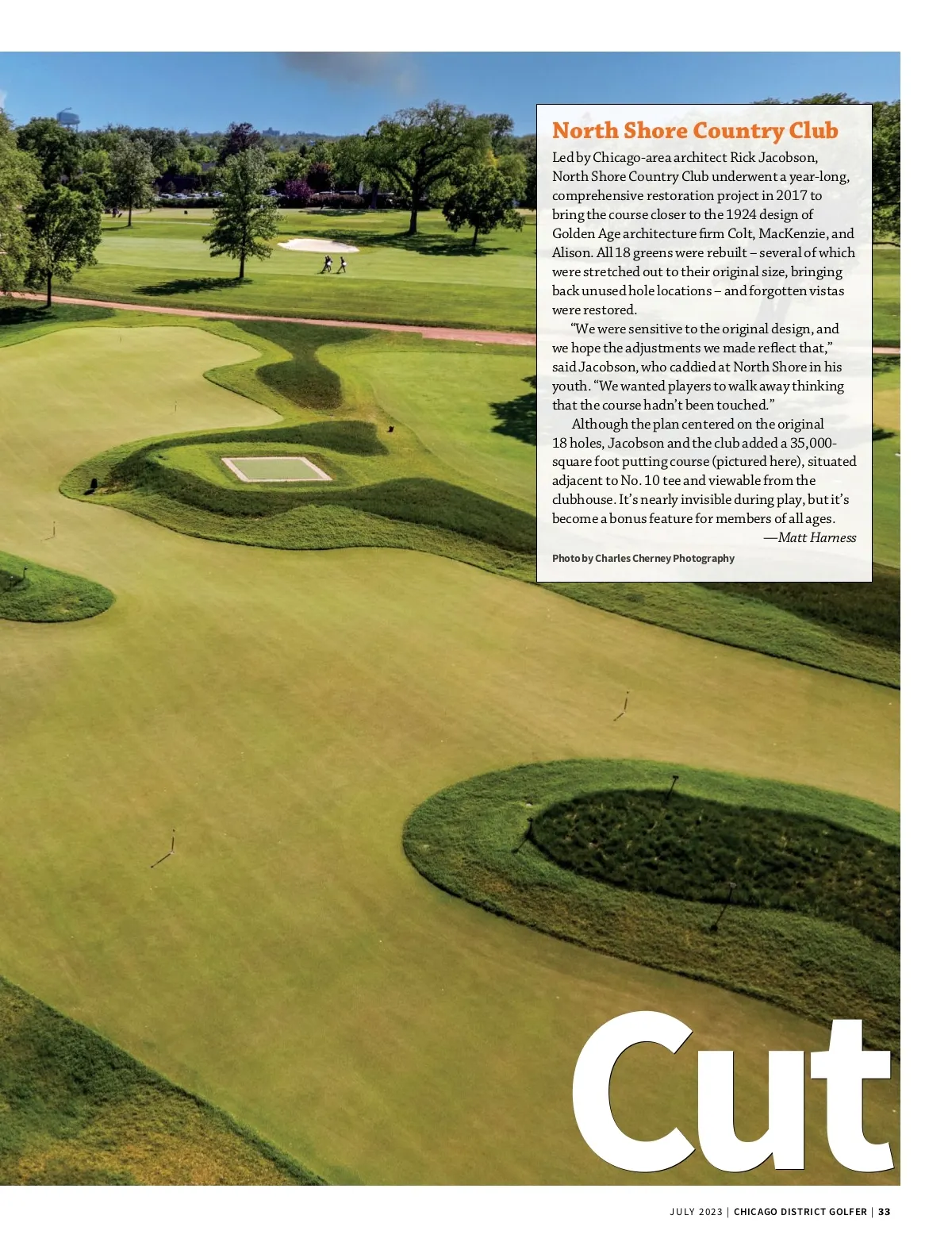 North Shore Country Club

Led by Chicago-area architect Rick Jacobson, North Shore Country Club underwent a year-long, comprehensive restoration project in 2017 to bring the course closer to the 1924 design of Golden Age architecture firm Colt, MacKenzie, and Alison. All 18 greens were rebuilt – several of which were stretched out to their original size, bringing back unused hole locations – and forgotten vistas were restored.

"We were sensitive to the original design, and we hope the adjustments we made reflect that," said Jacobson, who caddied at North Shore in his youth. "We wanted players to walk away thinking that the course hadn't been touched."

Although the plan centered on the original 18 holes, Jacobson and the club added a 35,000-square foot putting course (pictured here), situated adjacent to No. 10 tee and viewable from the clubhouse. It's nearly invisible during play, but it's become a bonus feature for members of all ages.

—Matt Harness

Photo by Charles Cherney Photography

Cut

JULY 2023 | CHICAGO DISTRICT GOLFER | 33